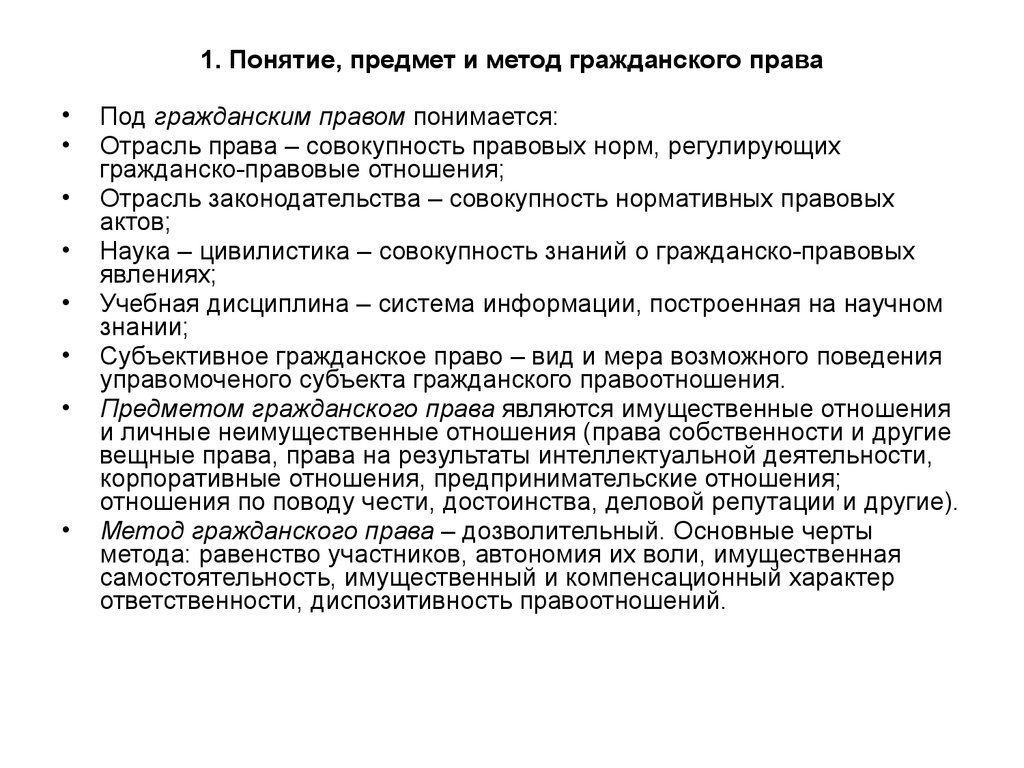 1. Понятие, предмет и метод гражданского права

• Под гражданским правом понимается:
• Отрасль права – совокупность правовых норм, регулирующих гражданско-правовые отношения;
• Отрасль законодательства – совокупность нормативных правовых актов;
• Наука – цивилистика – совокупность знаний о гражданско-правовых явлениях;
• Учебная дисциплина – система информации, построенная на научном знании;
• Субъективное гражданское право – вид и мера возможного поведения управомоченого субъекта гражданского правоотношения.
• Предметом гражданского права являются имущественные отношения и личные неимущественные отношения (права собственности и другие вещные права, права на результаты интеллектуальной деятельности, корпоративные отношения, предпринимательские отношения; отношения по поводу чести, достоинства, деловой репутации и другие).
• Метод гражданского права – дозволительный. Основные черты метода: равенство участников, автономия их воли, имущественная самостоятельность, имущественный и компенсационный характер ответственности, диспозитивность правоотношений.